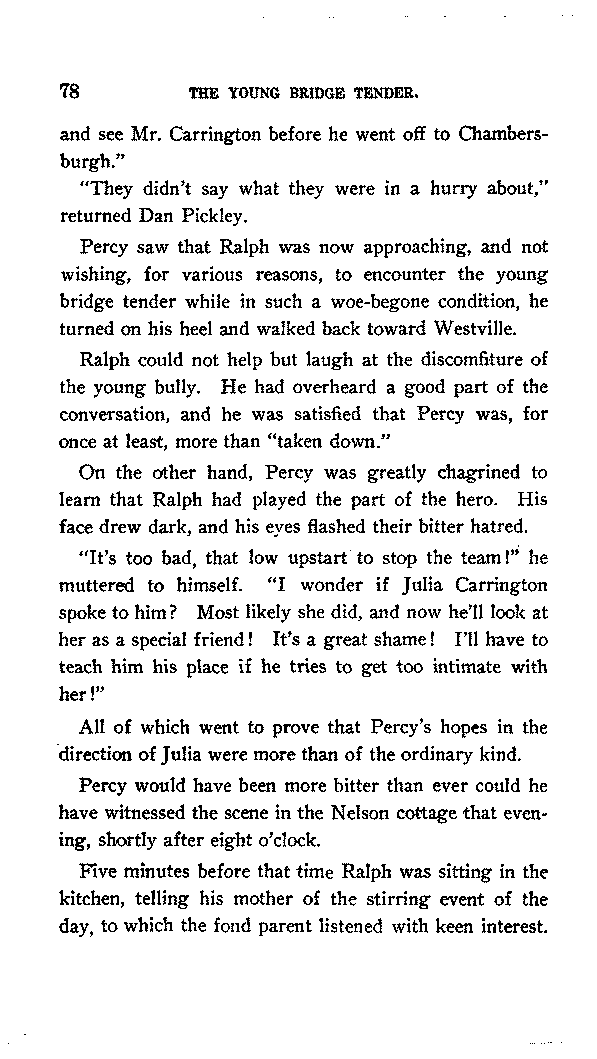 78 THE YOUNG BRIDGE TENDER.

and see Mr. Carrington before he went off to Chambersburgh."

"They didn't say what they were in a hurry about," returned Dan Pickley.

Percy saw that Ralph was now approaching, and not wishing, for various reasons, to encounter the young bridge tender while in such a woe-begone condition, he turned on his heel and walked back toward Westville.

Ralph could not help but laugh at the discomfiture of the young bully. He had overheard a good part of the conversation, and he was satisfied that Percy was, for once at least, more than "taken down."

On the other hand, Percy was greatly chagrined to learn that Ralph had played the part of the hero. His face drew dark, and his eyes flashed their bitter hatred.

"It's too bad, that low upstart to stop the team!" he muttered to himself. "I wonder if Julia Carrington spoke to him? Most likely she did, and now he'll look at her as a special friend! It's a great shame! I'll have to teach him his place if he tries to get too intimate with her!"

All of which went to prove that Percy's hopes in the direction of Julia were more than of the ordinary kind.

Percy would have been more bitter than ever could he have witnessed the scene in the Nelson cottage that evening, shortly after eight o'clock.

Five minutes before that time Ralph was sitting in the kitchen, telling his mother of the stirring event of the day, to which the fond parent listened with keen interest.